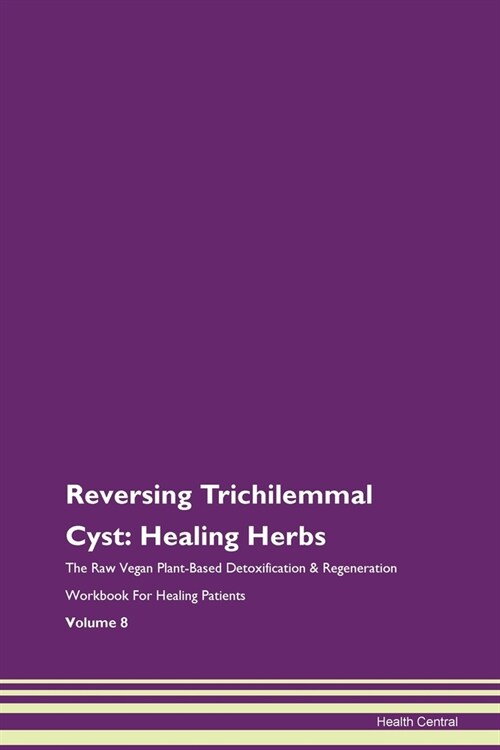 Reversing Trichilemmal Cyst: Healing Herbs

The Raw Vegan Plant-Based Detoxification & Regeneration Workbook For Healing Patients

Volume 8

Health Central